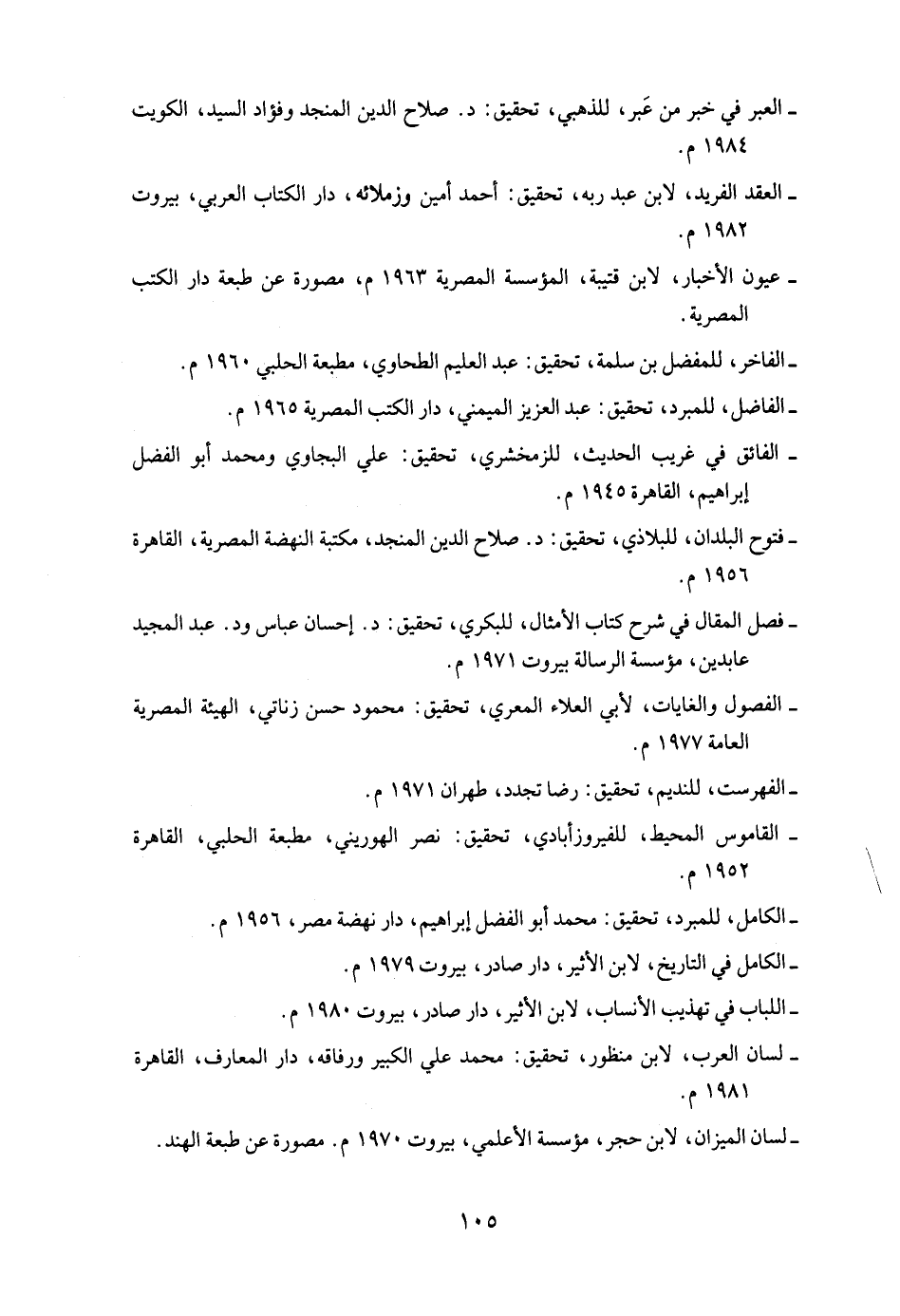 ـ العبر في خبر من عَبر، للذهبي، تحقيق: د. صلاح الدين المنجد وفؤاد السيد، الكويت ١٩٨٤ م.

ـ العقد الفريد، لابن عبد ربه، تحقيق: أحمد أمين وزملائه، دار الكتاب العربي، بيروت ١٩٨٢ م.

ـ عيون الأخبار، لابن قتيبة، المؤسسة المصرية ١٩٦٣ م، مصورة عن طبعة دار الكتب المصرية.

ـ الفاخر، للمفضل بن سلمة، تحقيق: عبد العليم الطحاوي، مطبعة الحلبي ١٩٦٠ م.

ـ الفاضل، للمبرد، تحقيق: عبد العزيز الميمني، دار الكتب المصرية ١٩٦٥ م.

ـ الفائق في غريب الحديث، للزمخشري، تحقيق: علي البجاوي ومحمد أبو الفضل إبراهيم، القاهرة ١٩٤٥ م.

ـ فتوح البلدان، للبلاذي، تحقيق: د. صلاح الدين المنجد، مكتبة النهضة المصرية، القاهرة ١٩٥٦ م.

ـ فصل المقال في شرح كتاب الأمثال، للبكري، تحقيق: د. إحسان عباس ود. عبد المجيد عابدين، مؤسسة الرسالة بيروت ١٩٧١ م.

ـ الفصول والغايات، لأبي العلاء المعري، تحقيق: محمود حسن زناتي، الهيئة المصرية العامة ١٩٧٧ م.

ـ الفهرست، للنديم، تحقيق: رضا تجدد، طهران ١٩٧١ م.

ـ القاموس المحيط، للفيروزأبادي، تحقيق: نصر الهوريني، مطبعة الحلبي، القاهرة ١٩٥٢ م.

ـ الكامل، للمبرد، تحقيق: محمد أبو الفضل إبراهيم، دار نهضة مصر، ١٩٥٦ م.

ـ الكامل في التاريخ، لابن الأثير، دار صادر، بيروت ١٩٧٩ م.

ـ اللباب في تهذيب الأنساب، لابن الأثير، دار صادر، بيروت ١٩٨٠ م.

ـ لسان العرب، لابن منظور، تحقيق: محمد علي الكبير ورفاقه، دار المعارف، القاهرة ١٩٨١ م.

ـ لسان الميزان، لابن حجر، مؤسسة الأعلمي، بيروت ١٩٧٠ م. مصورة عن طبعة الهند.

١٠٥